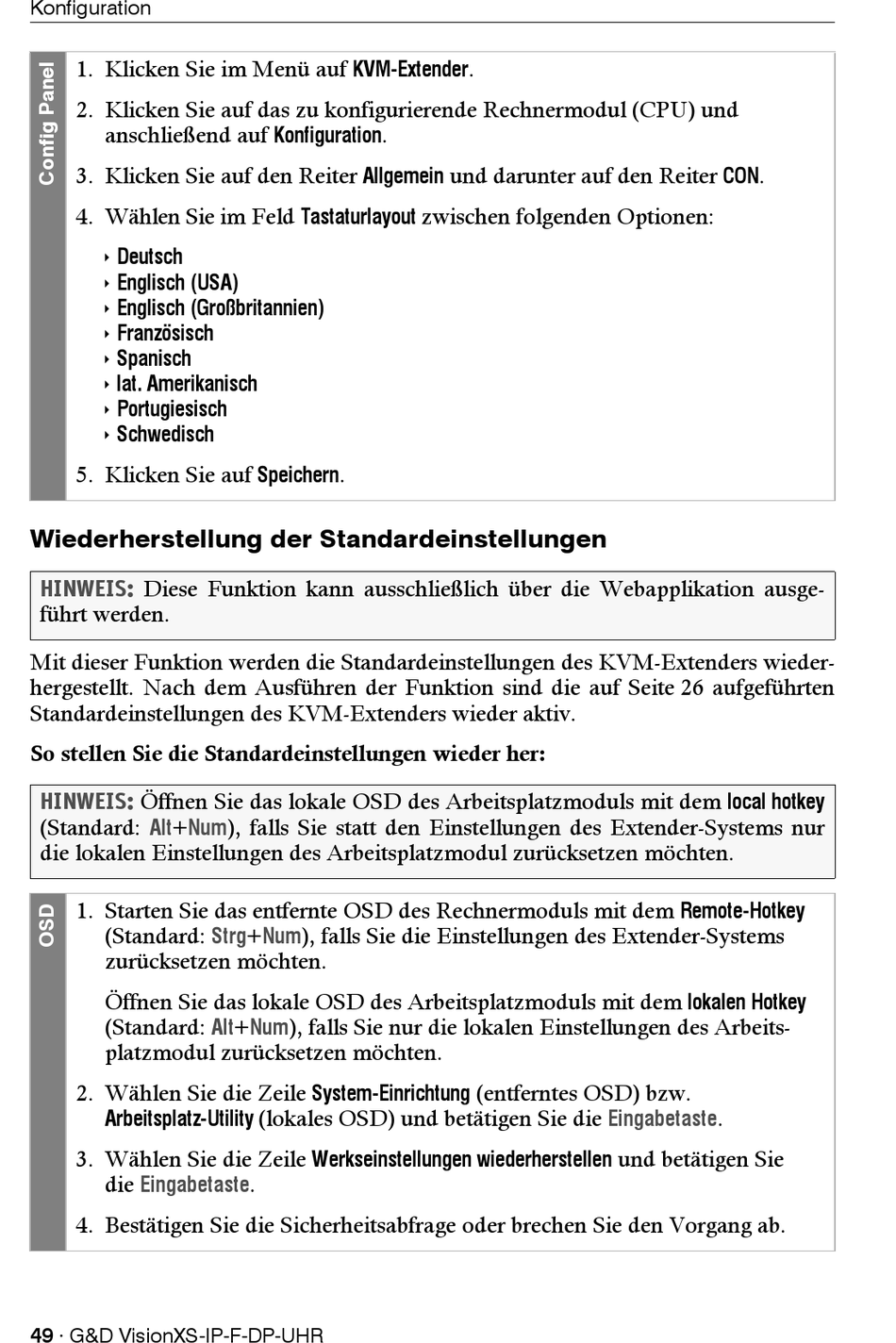 Konfiguration

Config Panel

1. Klicken Sie im Menü auf KVM-Extender.
2. Klicken Sie auf das zu konfigurierende Rechnermodul (CPU) und anschließend auf Konfiguration.
3. Klicken Sie auf den Reiter Allgemein und darunter auf den Reiter CON.
4. Wählen Sie im Feld Tastaturlayout zwischen folgenden Optionen:
 ‣ Deutsch
 ‣ Englisch (USA)
 ‣ Englisch (Großbritannien)
 ‣ Französisch
 ‣ Spanisch
 ‣ lat. Amerikanisch
 ‣ Portugiesisch
 ‣ Schwedisch
5. Klicken Sie auf Speichern.

Wiederherstellung der Standardeinstellungen

HINWEIS: Diese Funktion kann ausschließlich über die Webapplikation ausgeführt werden.

Mit dieser Funktion werden die Standardeinstellungen des KVM-Extenders wiederhergestellt. Nach dem Ausführen der Funktion sind die auf Seite 26 aufgeführten Standardeinstellungen des KVM-Extenders wieder aktiv.

So stellen Sie die Standardeinstellungen wieder her:

HINWEIS: Öffnen Sie das lokale OSD des Arbeitsplatzmoduls mit dem local hotkey (Standard: Alt+Num), falls Sie statt den Einstellungen des Extender-Systems nur die lokalen Einstellungen des Arbeitsplatzmodul zurücksetzen möchten.

OSD

1. Starten Sie das entfernte OSD des Rechnermoduls mit dem Remote-Hotkey (Standard: Strg+Num), falls Sie die Einstellungen des Extender-Systems zurücksetzen möchten.

Öffnen Sie das lokale OSD des Arbeitsplatzmoduls mit dem lokalen Hotkey (Standard: Alt+Num), falls Sie nur die lokalen Einstellungen des Arbeitsplatzmodul zurücksetzen möchten.
2. Wählen Sie die Zeile System-Einrichtung (entferntes OSD) bzw. Arbeitsplatz-Utility (lokales OSD) und betätigen Sie die Eingabetaste.
3. Wählen Sie die Zeile Werkseinstellungen wiederherstellen und betätigen Sie die Eingabetaste.
4. Bestätigen Sie die Sicherheitsabfrage oder brechen Sie den Vorgang ab.

49 · G&D VisionXS-IP-F-DP-UHR